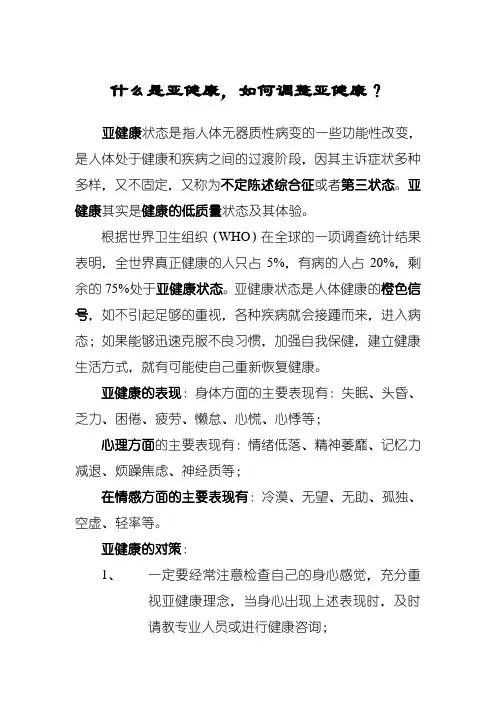 什么是亚健康，如何调整亚健康？

亚健康状态是指人体无器质性病变的一些功能性改变，是人体处于健康和疾病之间的过渡阶段，因其主诉症状多种多样，又不固定，又称为不定陈述综合征或者第三状态。亚健康其实是健康的低质量状态及其体验。

根据世界卫生组织（WHO）在全球的一项调查统计结果表明，全世界真正健康的人只占 5%，有病的人占 20%，剩余的 75%处于亚健康状态。亚健康状态是人体健康的橙色信号，如不引起足够的重视，各种疾病就会接踵而来，进入病态；如果能够迅速克服不良习惯，加强自我保健，建立健康生活方式，就有可能使自己重新恢复健康。

亚健康的表现：身体方面的主要表现有：失眠、头昏、乏力、困倦、疲劳、懒怠、心慌、心悸等；

心理方面的主要表现有：情绪低落、精神萎靡、记忆力减退、烦躁焦虑、神经质等；

在情感方面的主要表现有：冷漠、无望、无助、孤独、空虚、轻率等。

亚健康的对策：

1、 一定要经常注意检查自己的身心感觉，充分重视亚健康理念，当身心出现上述表现时，及时请教专业人员或进行健康咨询；